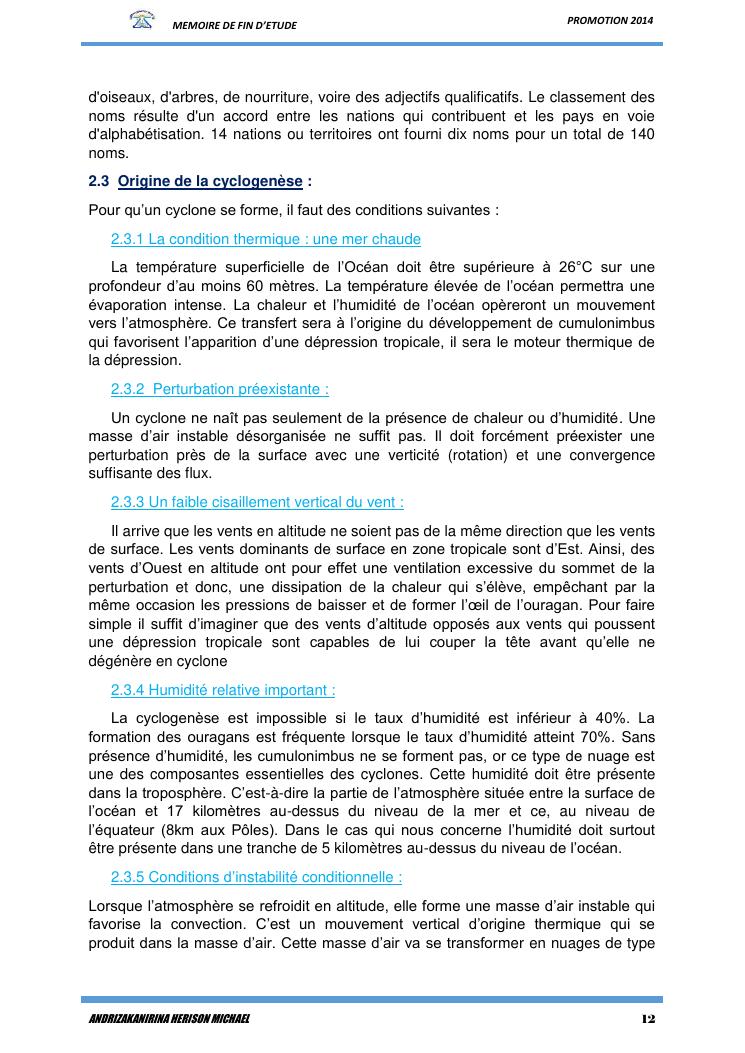 MEMOIRE DE FIN D'ETUDE

PROMOTION 2014

d'oiseaux, d'arbres, de nourriture, voire des adjectifs qualificatifs. Le classement des noms résulte d'un accord entre les nations qui contribuent et les pays en voie d'alphabétisation. 14 nations ou territoires ont fourni dix noms pour un total de 140 noms.

2.3 Origine de la cyclogenèse :

Pour qu'un cyclone se forme, il faut des conditions suivantes :

2.3.1 La condition thermique : une mer chaude

La température superficielle de l'Océan doit être supérieure à 26°C sur une profondeur d'au moins 60 mètres. La température élevée de l'océan permettra une évaporation intense. La chaleur et l'humidité de l'océan opèreront un mouvement vers l'atmosphère. Ce transfert sera à l'origine du développement de cumulonimbus qui favorisent l'apparition d'une dépression tropicale, il sera le moteur thermique de la dépression.

2.3.2 Perturbation préexistante :

Un cyclone ne naît pas seulement de la présence de chaleur ou d'humidité. Une masse d'air instable désorganisée ne suffit pas. Il doit forcément préexister une perturbation près de la surface avec une verticité (rotation) et une convergence suffisante des flux.

2.3.3 Un faible cisaillement vertical du vent :

Il arrive que les vents en altitude ne soient pas de la même direction que les vents de surface. Les vents dominants de surface en zone tropicale sont d'Est. Ainsi, des vents d'Ouest en altitude ont pour effet une ventilation excessive du sommet de la perturbation et donc, une dissipation de la chaleur qui s'élève, empêchant par la même occasion les pressions de baisser et de former l'œil de l'ouragan. Pour faire simple il suffit d'imaginer que des vents d'altitude opposés aux vents qui poussent une dépression tropicale sont capables de lui couper la tête avant qu'elle ne dégénère en cyclone

2.3.4 Humidité relative important :

La cyclogenèse est impossible si le taux d'humidité est inférieur à 40%. La formation des ouragans est fréquente lorsque le taux d'humidité atteint 70%. Sans présence d'humidité, les cumulonimbus ne se forment pas, or ce type de nuage est une des composantes essentielles des cyclones. Cette humidité doit être présente dans la troposphère. C'est-à-dire la partie de l'atmosphère située entre la surface de l'océan et 17 kilomètres au-dessus du niveau de la mer et ce, au niveau de l'équateur (8km aux Pôles). Dans le cas qui nous concerne l'humidité doit surtout être présente dans une tranche de 5 kilomètres au-dessus du niveau de l'océan.

2.3.5 Conditions d'instabilité conditionnelle :

Lorsque l'atmosphère se refroidit en altitude, elle forme une masse d'air instable qui favorise la convection. C'est un mouvement vertical d'origine thermique qui se produit dans la masse d'air. Cette masse d'air va se transformer en nuages de type

ANDRIZAKANIRINA HERISON MICHAEL

12